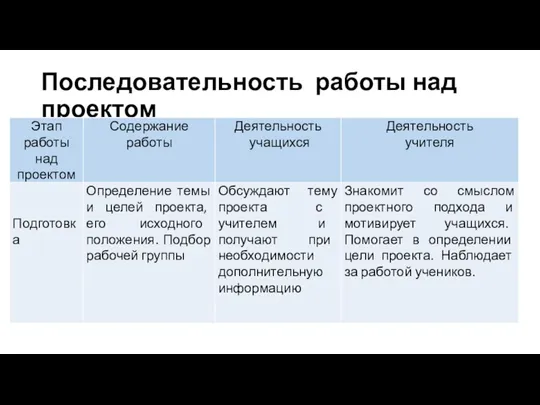 Последовательность работы над проектом

| Этап работы над проектом | Содержание работы | Деятельность учащихся | Деятельность учителя |
|---|---|---|---|
| Подготовка | Определение темы и целей проекта, его исходного положения. Подбор рабочей группы | Обсуждают тему проекта с учителем и получают при необходимости дополнительную информацию | Знакомит со смыслом проектного подхода и мотивирует учащихся. Помогает в определении цели проекта. Наблюдает за работой учеников. |